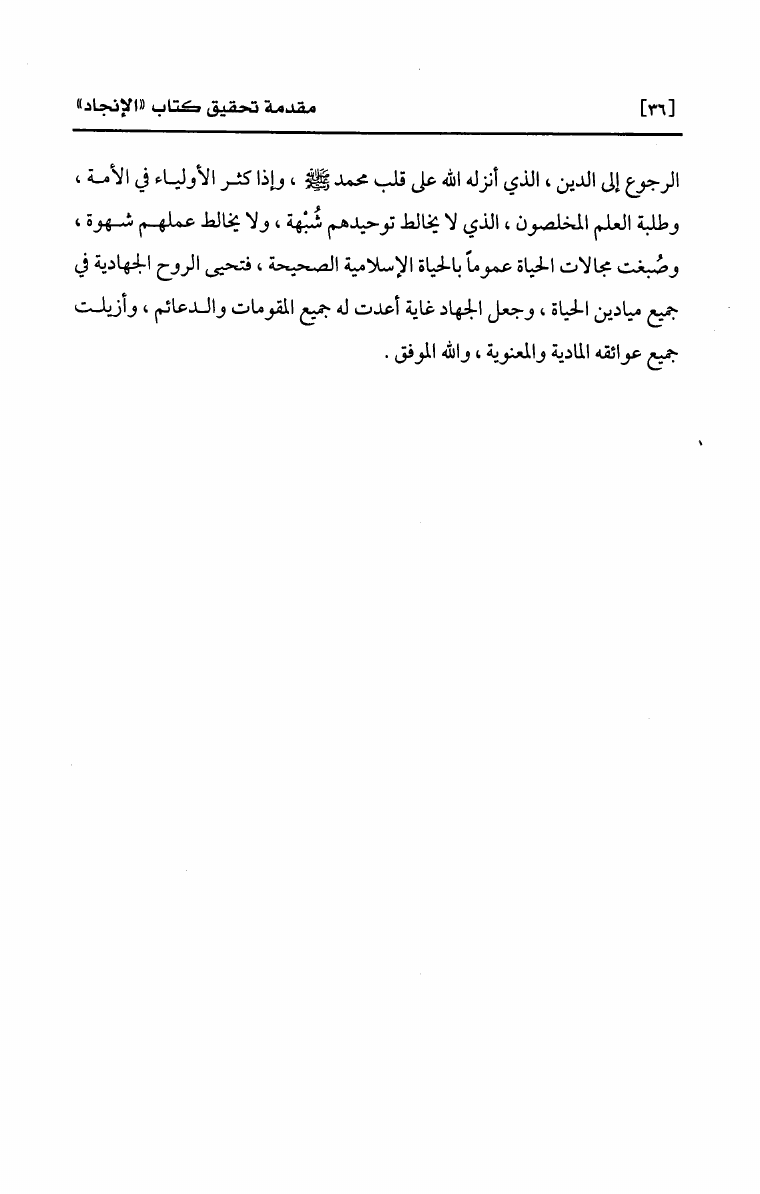 [٣٦]	مقدمة تحقيق كتاب «الإنجاد»

الرجوع إلى الدين ، الذي أنزله الله على قلب محمد ﷺ ، وإذا كثر الأولياء في الأمة ، وطلبة العلم المخلصون ، الذي لا يخالط توحيدهم شُبْهة ، ولا يخالط عملهم شهوة ، وصُبغت مجالات الحياة عموماً بالحياة الإسلامية الصحيحة ، فتحيى الروح الجهادية في جميع ميادين الحياة ، وجعل الجهاد غاية أعدت له جميع المقومات والدعائم ، وأزيلت جميع عوائقه المادية والمعنوية ، والله الموفق .